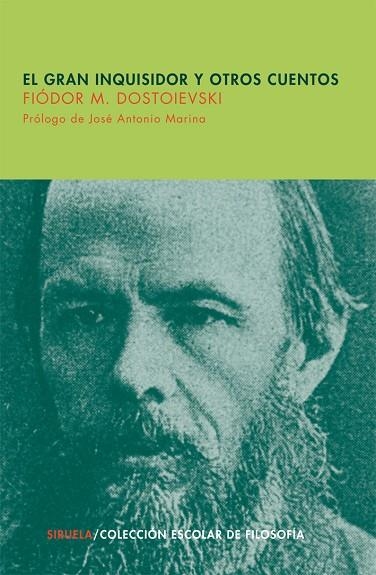 EL GRAN INQUISIDOR Y OTROS CUENTOS
FIÓDOR M. DOSTOIEVSKI
Prólogo de José Antonio Marina

SIRUELA/COLECCIÓN ESCOLAR DE FILOSOFÍA